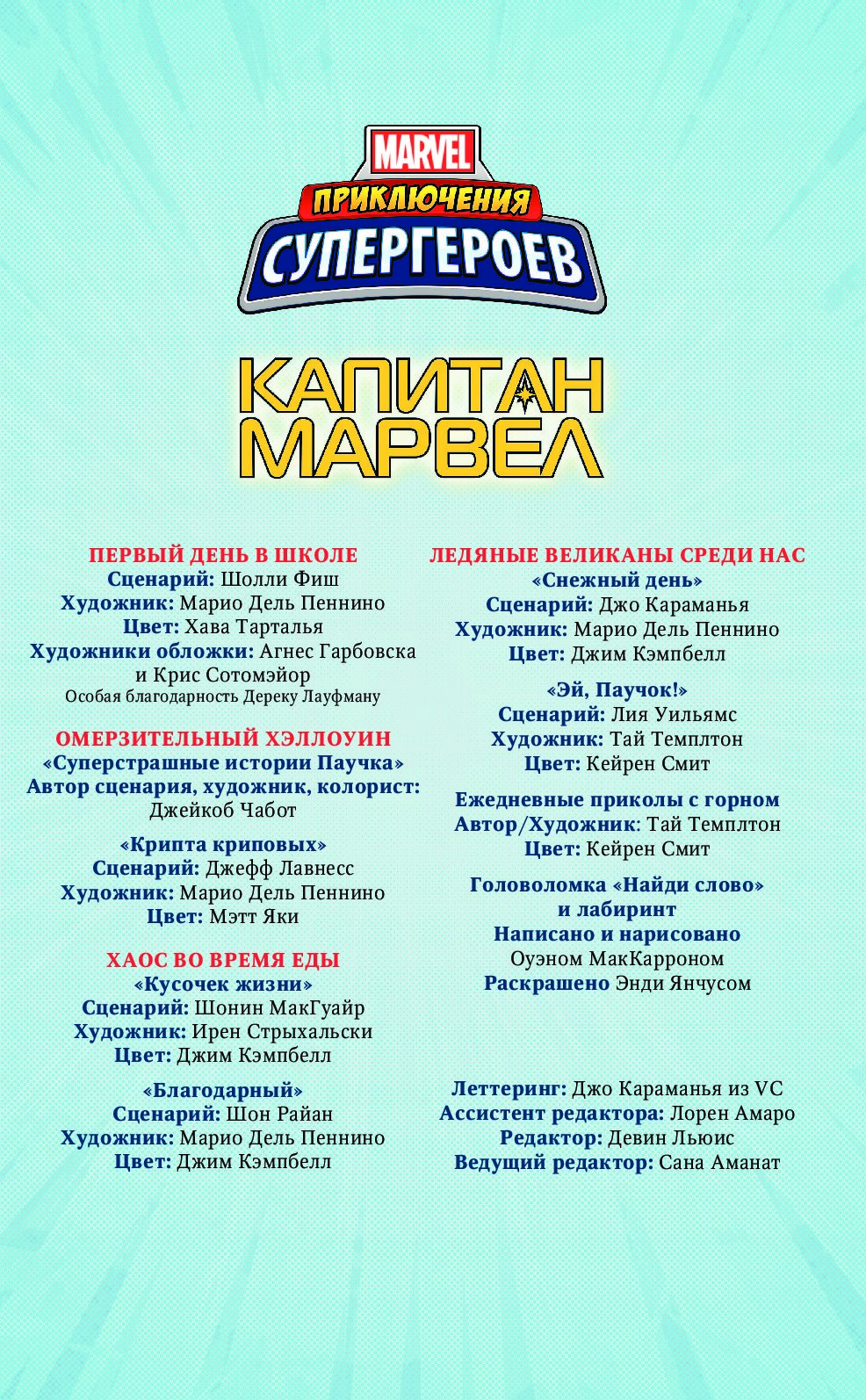 MARVEL
ПРИКЛЮЧЕНИЯ
СУПЕРГЕРОЕВ

КАПИТАН МАРВЕЛ

ПЕРВЫЙ ДЕНЬ В ШКОЛЕ
Сценарий: Шолли Фиш
Художник: Марио Дель Пеннино
Цвет: Хава Тарталья
Художники обложки: Агнес Гарбовска и Крис Сотомэйор
Особая благодарность Дереку Лауфману

ОМЕРЗИТЕЛЬНЫЙ ХЭЛЛОУИН
«Суперстрашные истории Паучка»
Автор сценария, художник, колорист: Джейкоб Чабот

«Крипта криповых»
Сценарий: Джефф Лавнесс
Художник: Марио Дель Пеннино
Цвет: Мэтт Яки

ХАОС ВО ВРЕМЯ ЕДЫ
«Кусочек жизни»
Сценарий: Шонин МакГуайр
Художник: Ирен Стрыхальски
Цвет: Джим Кэмпбелл

«Благодарный»
Сценарий: Шон Райан
Художник: Марио Дель Пеннино
Цвет: Джим Кэмпбелл

ЛЕДЯНЫЕ ВЕЛИКАНЫ СРЕДИ НАС
«Снежный день»
Сценарий: Джо Караманья
Художник: Марио Дель Пеннино
Цвет: Джим Кэмпбелл

«Эй, Паучок!»
Сценарий: Лия Уильямс
Художник: Тай Темплтон
Цвет: Кейрен Смит

Ежедневные приколы с горном
Автор/Художник: Тай Темплтон
Цвет: Кейрен Смит

Головоломка «Найди слово» и лабиринт
Написано и нарисовано Оуэном МакКарроном
Раскрашено Энди Янчусом

Леттеринг: Джо Караманья из VC
Ассистент редактора: Лорен Амаро
Редактор: Девин Льюис
Ведущий редактор: Сана Аманат